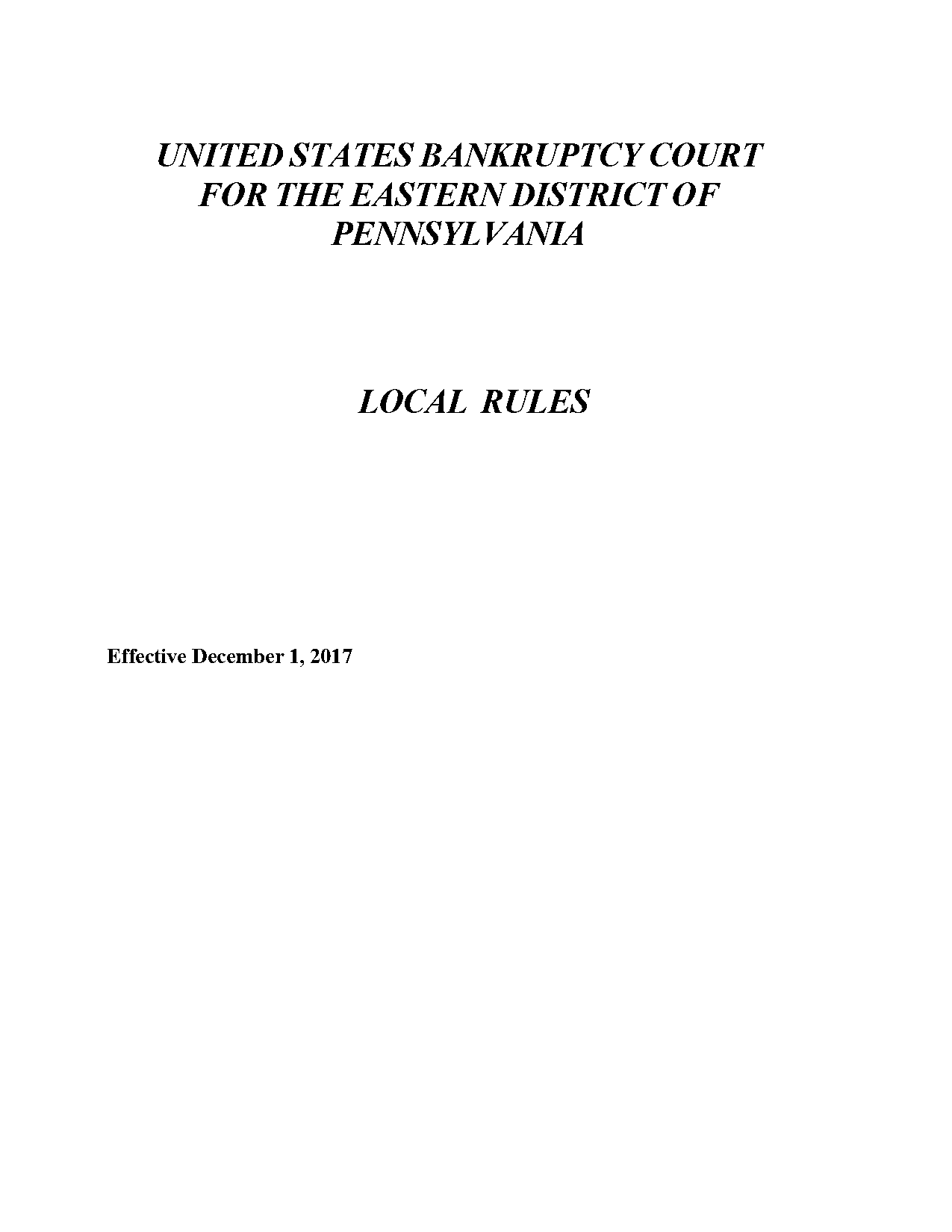 UNITED STATES BANKRUPTCY COURT FOR THE EASTERN DISTRICT OF PENNSYLVANIA

LOCAL RULES

Effective December 1, 2017